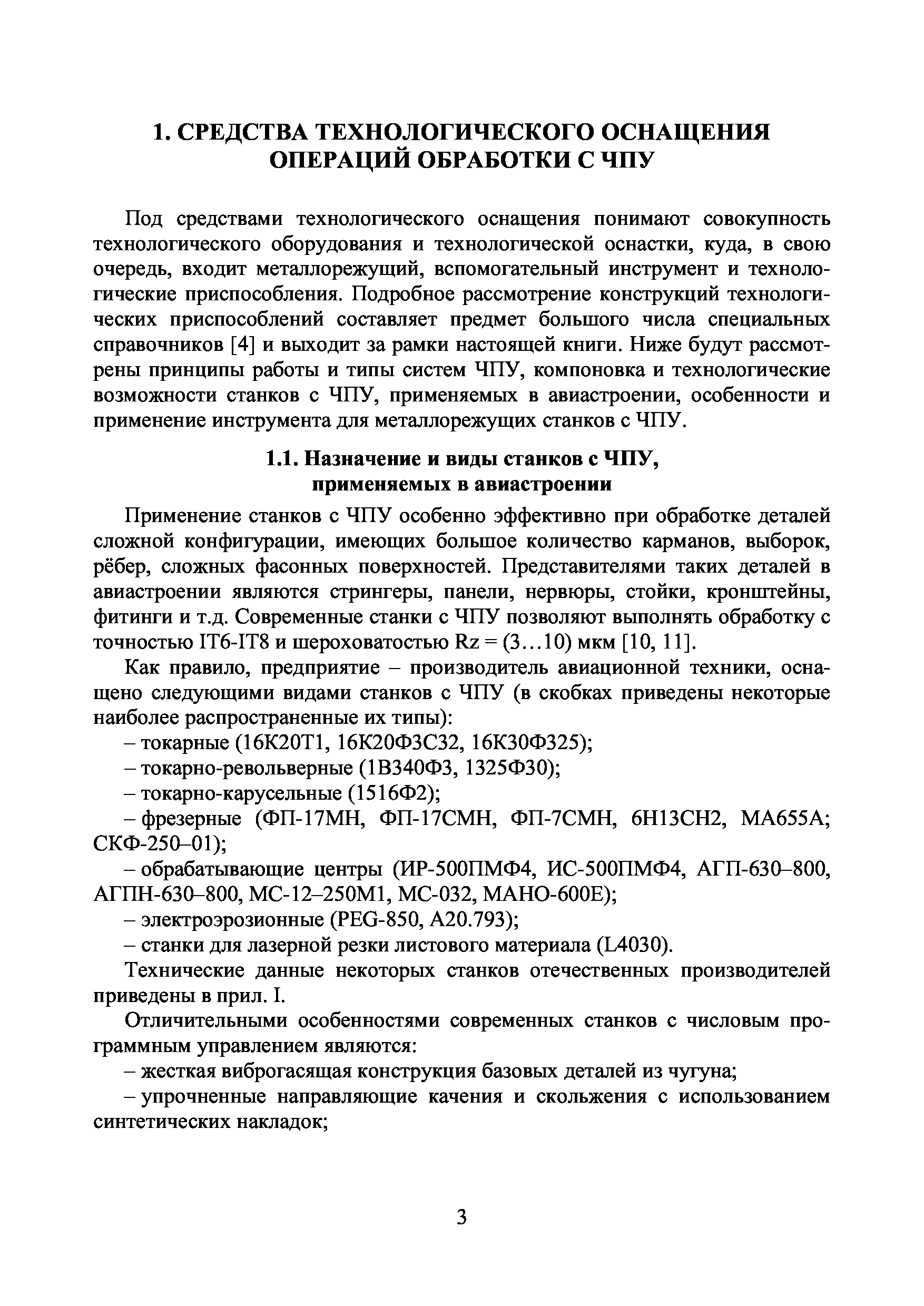 1. СРЕДСТВА ТЕХНОЛОГИЧЕСКОГО ОСНАЩЕНИЯ ОПЕРАЦИЙ ОБРАБОТКИ С ЧПУ

Под средствами технологического оснащения понимают совокупность технологического оборудования и технологической оснастки, куда, в свою очередь, входит металлорежущий, вспомогательный инструмент и технологические приспособления. Подробное рассмотрение конструкций технологических приспособлений составляет предмет большого числа специальных справочников [4] и выходит за рамки настоящей книги. Ниже будут рассмотрены принципы работы и типы систем ЧПУ, компоновка и технологические возможности станков с ЧПУ, применяемых в авиастроении, особенности и применение инструмента для металлорежущих станков с ЧПУ.

1.1. Назначение и виды станков с ЧПУ, применяемых в авиастроении

Применение станков с ЧПУ особенно эффективно при обработке деталей сложной конфигурации, имеющих большое количество карманов, выборок, рёбер, сложных фасонных поверхностей. Представителями таких деталей в авиастроении являются стрингеры, панели, нервюры, стойки, кронштейны, фитинги и т.д. Современные станки с ЧПУ позволяют выполнять обработку с точностью IT6-IT8 и шероховатостью Rz = (3…10) мкм [10, 11].

Как правило, предприятие – производитель авиационной техники, оснащено следующими видами станков с ЧПУ (в скобках приведены некоторые наиболее распространенные их типы):

– токарные (16К20Т1, 16К20Ф3С32, 16К30Ф325);

– токарно-револьверные (1В340Ф3, 1325Ф30);

– токарно-карусельные (1516Ф2);

– фрезерные (ФП-17МН, ФП-17СМН, ФП-7СМН, 6Н13СН2, МА655А; СКФ-250–01);

– обрабатывающие центры (ИР-500ПМФ4, ИС-500ПМФ4, АГП-630–800, АГПН-630–800, МС-12–250М1, МС-032, МАНО-600Е);

– электроэрозионные (PEG-850, A20.793);

– станки для лазерной резки листового материала (L4030).

Технические данные некоторых станков отечественных производителей приведены в прил. I.

Отличительными особенностями современных станков с числовым программным управлением являются:

– жесткая виброгасящая конструкция базовых деталей из чугуна;

– упрочненные направляющие качения и скольжения с использованием синтетических накладок;

3